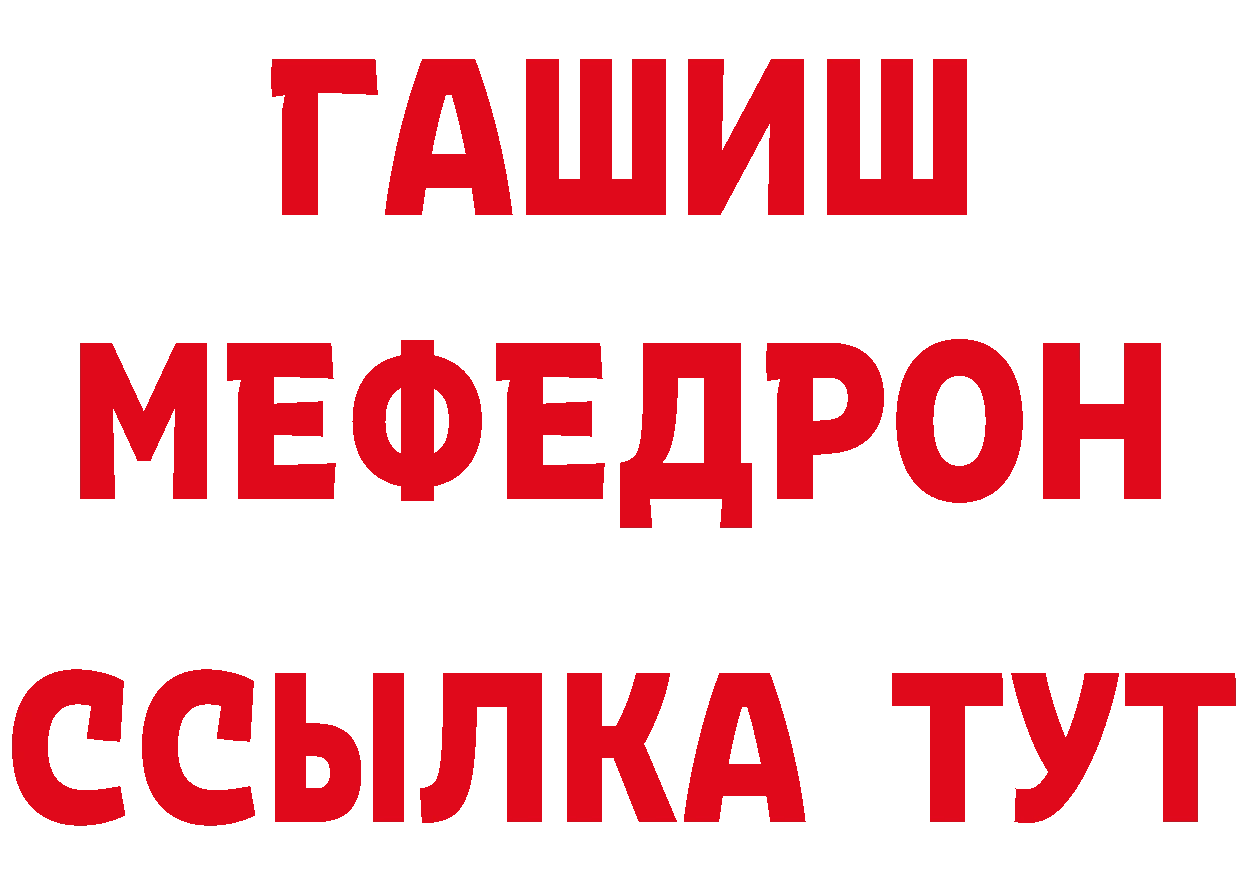 ГАШИШ
МЕФЕДРОН
ССЫЛКА ТУТ